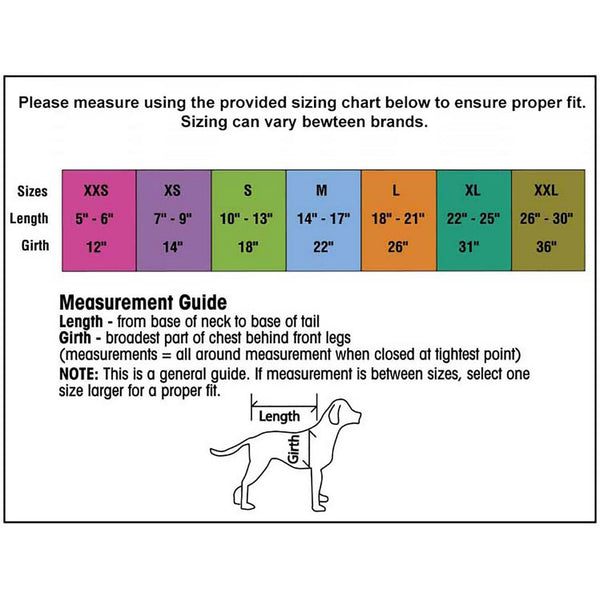 Please measure using the provided sizing chart below to ensure proper fit. Sizing can vary bewteen brands.

| Sizes | XXS | XS | S | M | L | XL | XXL |
|---|---|---|---|---|---|---|---|
| Length | 5" - 6" | 7" - 9" | 10" - 13" | 14" - 17" | 18" - 21" | 22" - 25" | 26" - 30" |
| Girth | 12" | 14" | 18" | 22" | 26" | 31" | 36" |

Measurement Guide
Length - from base of neck to base of tail
Girth - broadest part of chest behind front legs
(measurements = all around measurement when closed at tightest point)
NOTE: This is a general guide. If measurement is between sizes, select one size larger for a proper fit.

Length
Girth